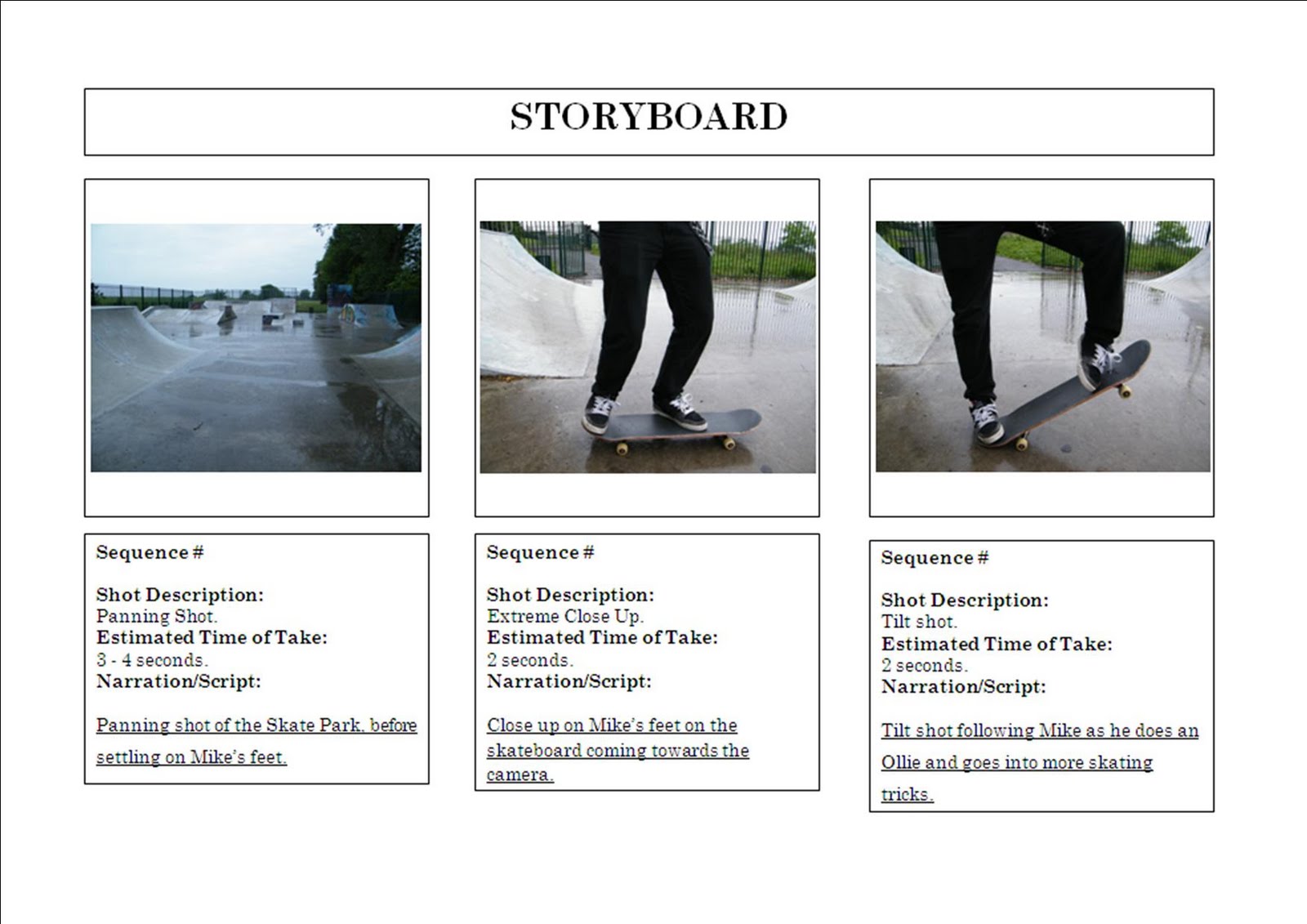 STORYBOARD

Sequence #

Shot Description:
Panning Shot.
Estimated Time of Take:
3 - 4 seconds.
Narration/Script:

Panning shot of the Skate Park, before settling on Mike's feet.

Sequence #

Shot Description:
Extreme Close Up.
Estimated Time of Take:
2 seconds.
Narration/Script:

Close up on Mike's feet on the skateboard coming towards the camera.

Sequence #

Shot Description:
Tilt shot.
Estimated Time of Take:
2 seconds.
Narration/Script:

Tilt shot following Mike as he does an Ollie and goes into more skating tricks.